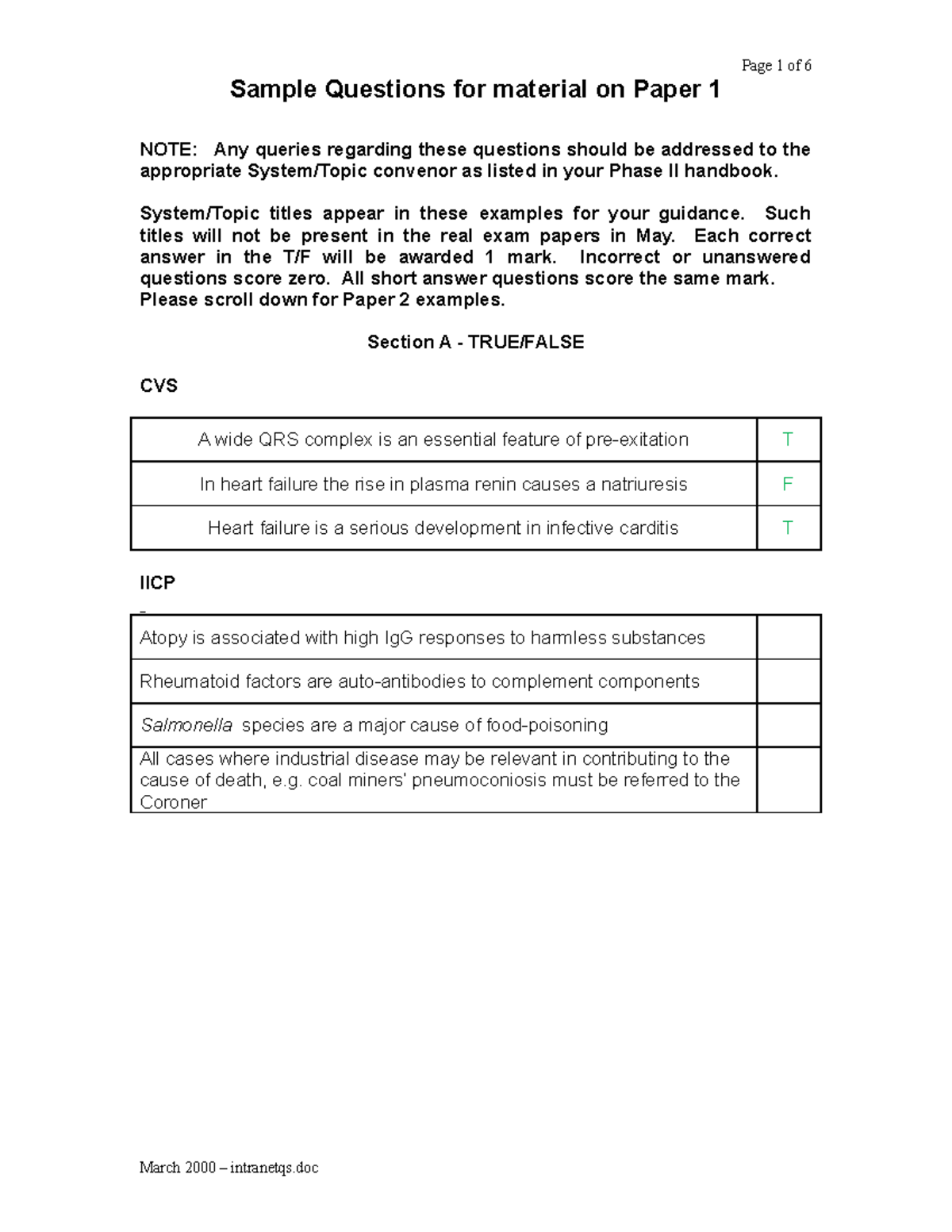 Page 1 of 6

Sample Questions for material on Paper 1

NOTE: Any queries regarding these questions should be addressed to the appropriate System/Topic convenor as listed in your Phase II handbook.

System/Topic titles appear in these examples for your guidance. Such titles will not be present in the real exam papers in May. Each correct answer in the T/F will be awarded 1 mark. Incorrect or unanswered questions score zero. All short answer questions score the same mark. Please scroll down for Paper 2 examples.

Section A - TRUE/FALSE

CVS

| A wide QRS complex is an essential feature of pre-exitation | T |
|---|---|
| In heart failure the rise in plasma renin causes a natriuresis | F |
| Heart failure is a serious development in infective carditis | T |

IICP

| Atopy is associated with high IgG responses to harmless substances | |
|---|---|
| Rheumatoid factors are auto-antibodies to complement components | |
| Salmonella species are a major cause of food-poisoning | |
| All cases where industrial disease may be relevant in contributing to the cause of death, e.g. coal miners' pneumoconiosis must be referred to the Coroner | |

March 2000 – intranetqs.doc